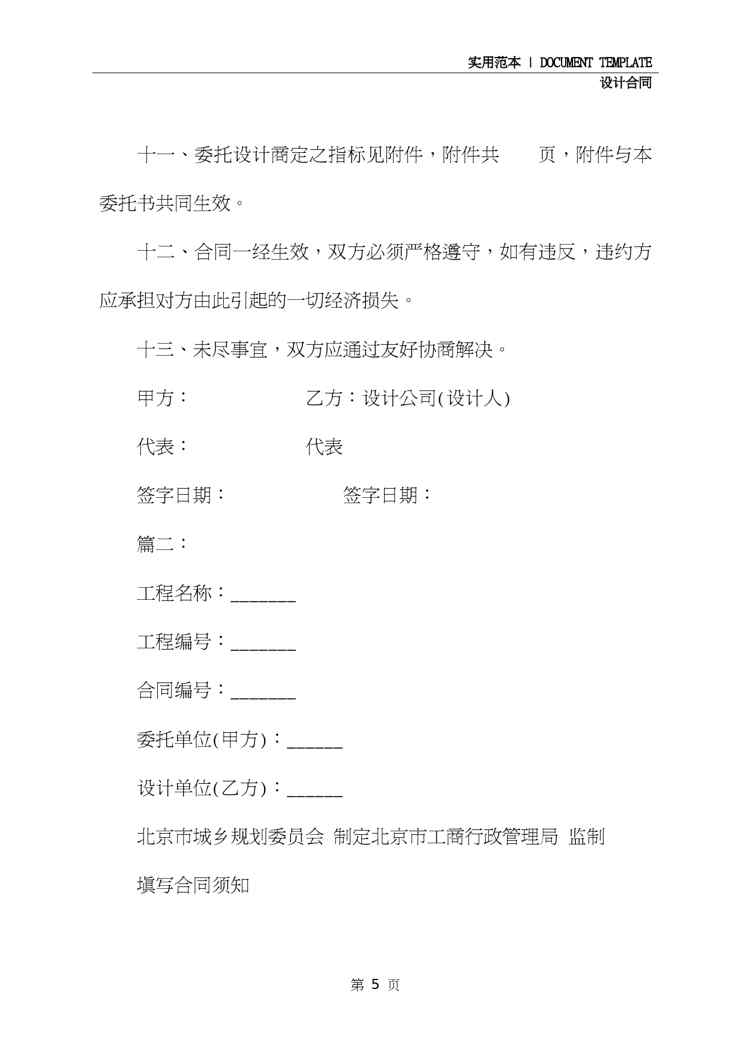 实用范本 | DOCUMENT TEMPLATE
设计合同

十一、委托设计商定之指标见附件，附件共　　页，附件与本委托书共同生效。

十二、合同一经生效，双方必须严格遵守，如有违反，违约方应承担对方由此引起的一切经济损失。

十三、未尽事宜，双方应通过友好协商解决。

甲方：　　　　　　乙方：设计公司(设计人)

代表：　　　　　　代表

签字日期：　　　　　签字日期：

篇二：

工程名称：_______

工程编号：_______

合同编号：_______

委托单位(甲方)：______

设计单位(乙方)：______

北京市城乡规划委员会 制定北京市工商行政管理局 监制

填写合同须知

第 5 页